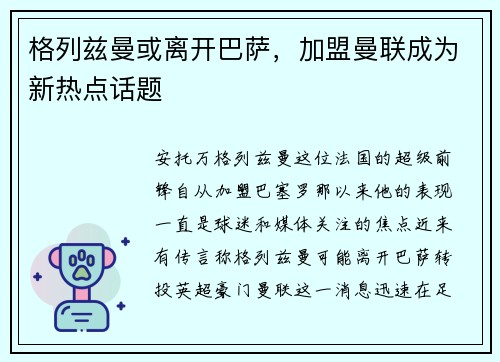 格列兹曼或离开巴萨，加盟曼联成为新热点话题

安托万格列兹曼这位法国的超级前锋自从加盟巴塞罗那以来他的表现一直是球迷和媒体关注的焦点近来有传言称格列兹曼可能离开巴萨转投英超豪门曼联这一消息迅速在足